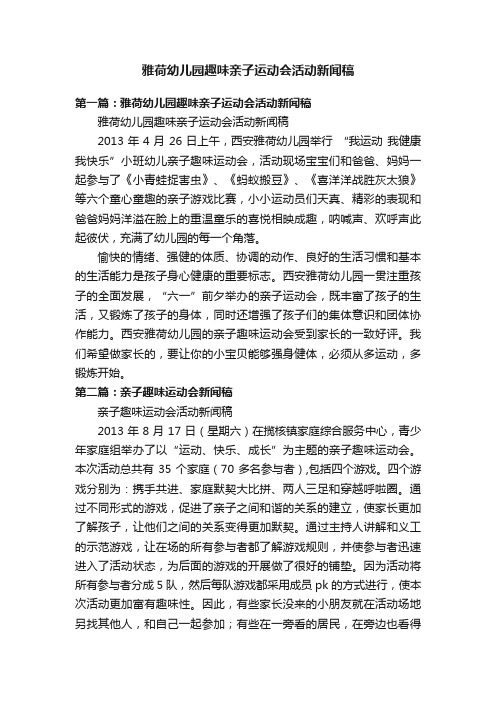 雅荷幼儿园趣味亲子运动会活动新闻稿

第一篇：雅荷幼儿园趣味亲子运动会活动新闻稿

雅荷幼儿园趣味亲子运动会活动新闻稿

2013 年 4 月 26 日上午，西安雅荷幼儿园举行 “我运动 我健康 我快乐”小班幼儿亲子趣味运动会，活动现场宝宝们和爸爸、妈妈一起参与了《小青蛙捉害虫》、《蚂蚁搬豆》、《喜洋洋战胜灰太狼》等六个童心童趣的亲子游戏比赛，小小运动员们天真、精彩的表现和爸爸妈妈洋溢在脸上的重温童乐的喜悦相映成趣，呐喊声、欢呼声此起彼伏，充满了幼儿园的每一个角落。

愉快的情绪、强健的体质、协调的动作、良好的生活习惯和基本的生活能力是孩子身心健康的重要标志。西安雅荷幼儿园一贯注重孩子的全面发展，“六一”前夕举办的亲子运动会，既丰富了孩子的生活，又锻炼了孩子的身体，同时还增强了孩子们的集体意识和团体协作能力。西安雅荷幼儿园的亲子趣味运动会受到家长的一致好评。我们希望做家长的，要让你的小宝贝能够强身健体，必须从多运动，多锻炼开始。

第二篇：亲子趣味运动会新闻稿

亲子趣味运动会活动新闻稿

2013 年 8 月 17 日（星期六）在揽核镇家庭综合服务中心，青少年家庭组举办了以“运动、快乐、成长”为主题的亲子趣味运动会。本次活动总共有 35 个家庭（70 多名参与者），包括四个游戏。四个游戏分别为：携手共进、家庭默契大比拼、两人三足和穿越呼啦圈。通过不同形式的游戏，促进了亲子之间和谐的关系的建立，使家长更加了解孩子，让他们之间的关系变得更加默契。通过主持人讲解和义工的示范游戏，让在场的所有参与者都了解游戏规则，并使参与者迅速进入了活动状态，为后面的游戏的开展做了很好的铺垫。因为活动将所有参与者分成 5 队，然后每队游戏都采用成员 pk 的方式进行，使本次活动更加富有趣味性。因此，有些家长没来的小朋友就在活动场地另找其他人，和自己一起参加；有些在一旁看的居民，在旁边也看得